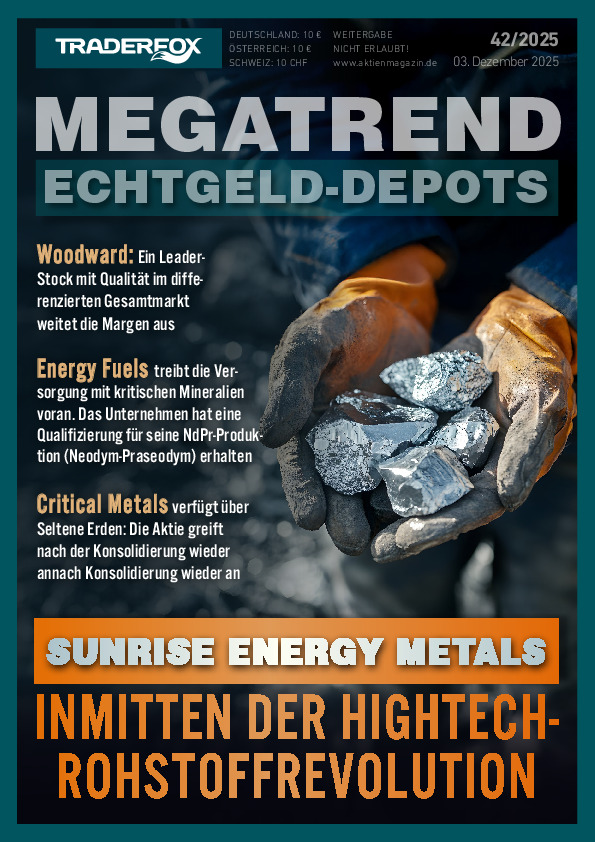 TRADERFOX

DEUTSCHLAND: 10 €
ÖSTERREICH: 10 €
SCHWEIZ: 10 CHF

WEITERGABE
NICHT ERLAUBT!
www.aktienmagazin.de

42/2025
03. Dezember 2025

MEGATREND
ECHTGELD-DEPOTS

Woodward: Ein Leader-Stock mit Qualität im differenzierten Gesamtmarkt weitet die Margen aus

Energy Fuels treibt die Versorgung mit kritischen Mineralien voran. Das Unternehmen hat eine Qualifizierung für seine NdPr-Produktion (Neodym-Praseodym) erhalten

Critical Metals verfügt über Seltene Erden: Die Aktie greift nach der Konsolidierung wieder annach Konsolidierung wieder an

SUNRISE ENERGY METALS

INMITTEN DER HIGHTECH-ROHSTOFFREVOLUTION